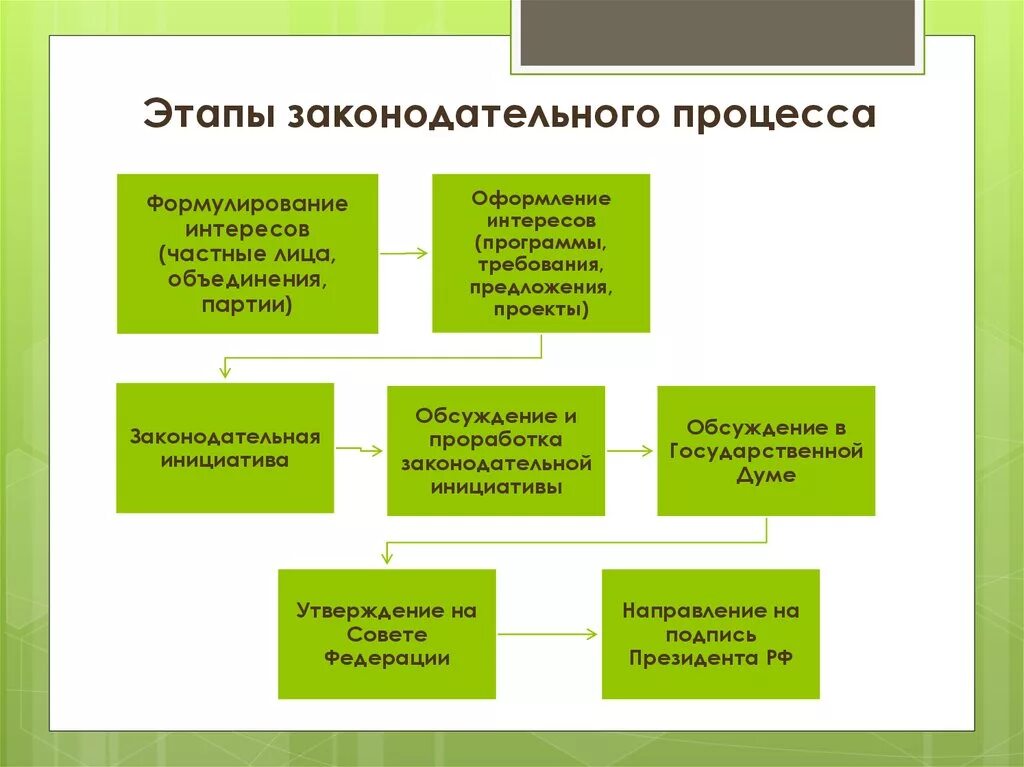 Этапы законодательного процесса

Формулирование интересов (частные лица, объединения, партии)

Оформление интересов (программы, требования, предложения, проекты)

Законодательная инициатива

Обсуждение и проработка законодательной инициативы

Обсуждение в Государственной Думе

Утверждение на Совете Федерации

Направление на подпись Президента РФ